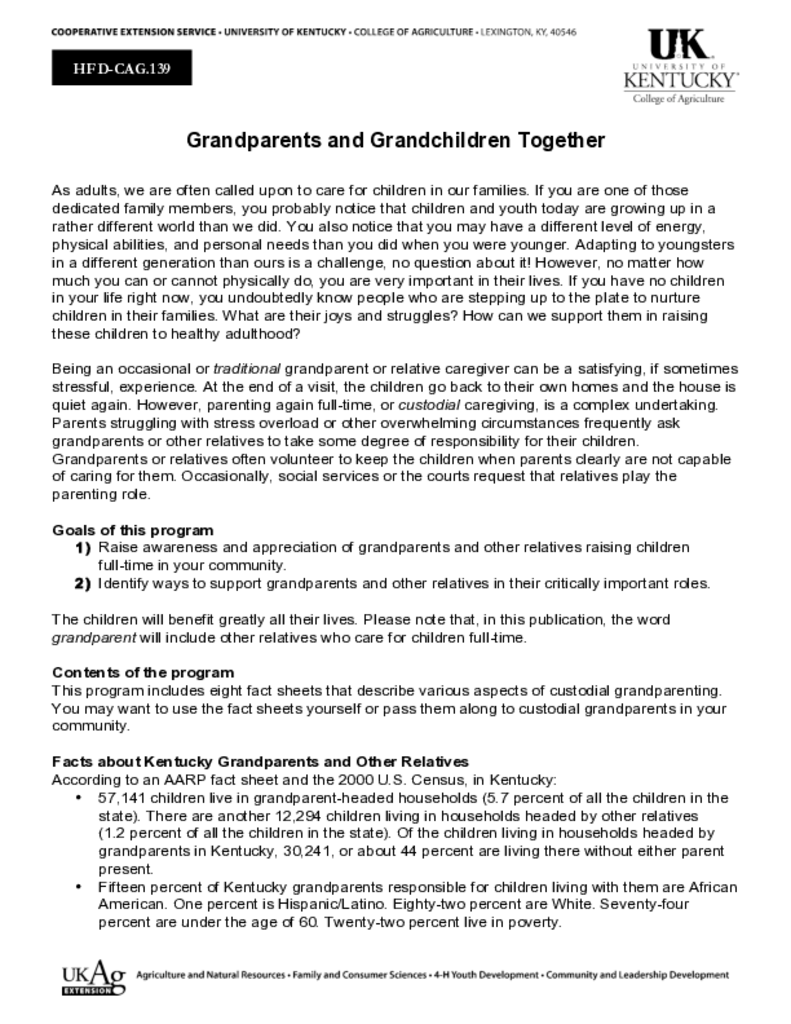 COOPERATIVE EXTENSION SERVICE • UNIVERSITY OF KENTUCKY • COLLEGE OF AGRICULTURE • LEXINGTON, KY, 40546

HFD-CAG.139

UK
UNIVERSITY OF
KENTUCKY
College of Agriculture

Grandparents and Grandchildren Together

As adults, we are often called upon to care for children in our families. If you are one of those dedicated family members, you probably notice that children and youth today are growing up in a rather different world than we did. You also notice that you may have a different level of energy, physical abilities, and personal needs than you did when you were younger. Adapting to youngsters in a different generation than ours is a challenge, no question about it! However, no matter how much you can or cannot physically do, you are very important in their lives. If you have no children in your life right now, you undoubtedly know people who are stepping up to the plate to nurture children in their families. What are their joys and struggles? How can we support them in raising these children to healthy adulthood?

Being an occasional or traditional grandparent or relative caregiver can be a satisfying, if sometimes stressful, experience. At the end of a visit, the children go back to their own homes and the house is quiet again. However, parenting again full-time, or custodial caregiving, is a complex undertaking. Parents struggling with stress overload or other overwhelming circumstances frequently ask grandparents or other relatives to take some degree of responsibility for their children. Grandparents or relatives often volunteer to keep the children when parents clearly are not capable of caring for them. Occasionally, social services or the courts request that relatives play the parenting role.

Goals of this program
1) Raise awareness and appreciation of grandparents and other relatives raising children full-time in your community.
2) Identify ways to support grandparents and other relatives in their critically important roles.

The children will benefit greatly all their lives. Please note that, in this publication, the word grandparent will include other relatives who care for children full-time.

Contents of the program
This program includes eight fact sheets that describe various aspects of custodial grandparenting. You may want to use the fact sheets yourself or pass them along to custodial grandparents in your community.

Facts about Kentucky Grandparents and Other Relatives
According to an AARP fact sheet and the 2000 U.S. Census, in Kentucky:
• 57,141 children live in grandparent-headed households (5.7 percent of all the children in the state). There are another 12,294 children living in households headed by other relatives (1.2 percent of all the children in the state). Of the children living in households headed by grandparents in Kentucky, 30,241, or about 44 percent are living there without either parent present.
• Fifteen percent of Kentucky grandparents responsible for children living with them are African American. One percent is Hispanic/Latino. Eighty-two percent are White. Seventy-four percent are under the age of 60. Twenty-two percent live in poverty.

UKAg EXTENSION
Agriculture and Natural Resources • Family and Consumer Sciences • 4-H Youth Development • Community and Leadership Development